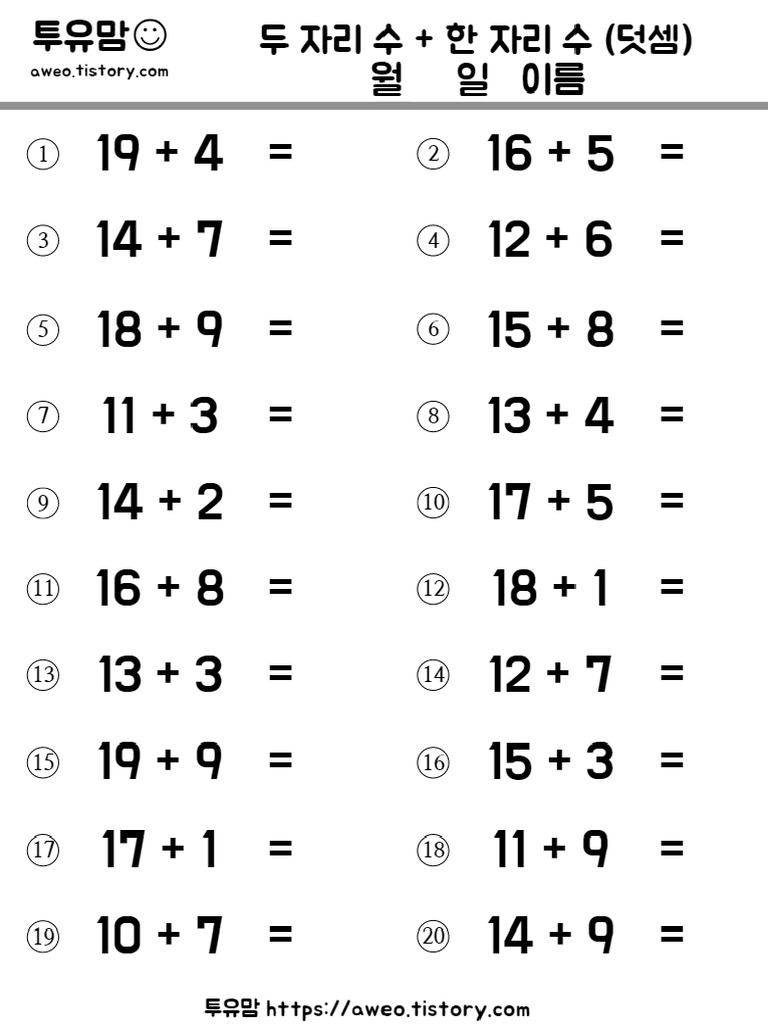 투유맘☺
aweo.tistory.com

두 자리 수 + 한 자리 수 (덧셈)
월 일 이름

① $19 + 4 =$
② $16 + 5 =$
③ $14 + 7 =$
④ $12 + 6 =$
⑤ $18 + 9 =$
⑥ $15 + 8 =$
⑦ $11 + 3 =$
⑧ $13 + 4 =$
⑨ $14 + 2 =$
⑩ $17 + 5 =$
⑪ $16 + 8 =$
⑫ $18 + 1 =$
⑬ $13 + 3 =$
⑭ $12 + 7 =$
⑮ $19 + 9 =$
⑯ $15 + 3 =$
⑰ $17 + 1 =$
⑱ $11 + 9 =$
⑲ $10 + 7 =$
⑳ $14 + 9 =$

투유맘 https://aweo.tistory.com